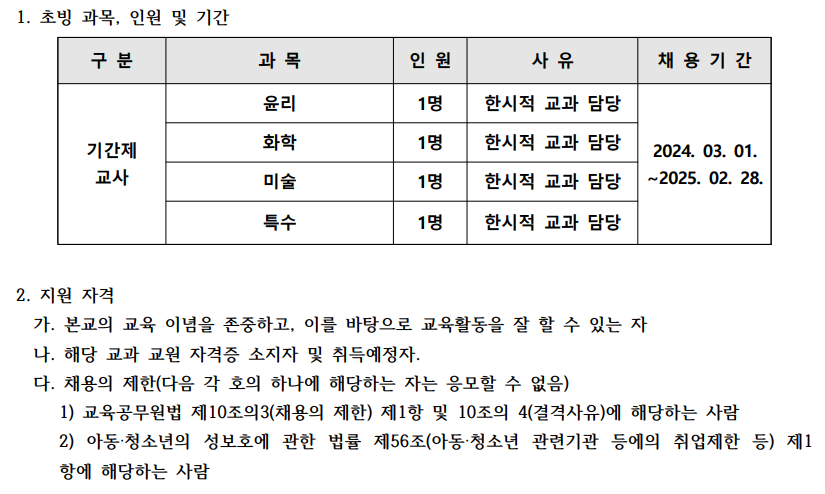 1. 초빙 과목, 인원 및 기간

| 구 분 | 과 목 | 인 원 | 사 유 | 채 용 기 간 |
|---|---|---|---|---|
| 기간제 교사 | 윤리 | 1명 | 한시적 교과 담당 | 2024. 03. 01. ~2025. 02. 28. |
| | 화학 | 1명 | 한시적 교과 담당 | |
| | 미술 | 1명 | 한시적 교과 담당 | |
| | 특수 | 1명 | 한시적 교과 담당 | |

2. 지원 자격
가. 본교의 교육 이념을 존중하고, 이를 바탕으로 교육활동을 잘 할 수 있는 자
나. 해당 교과 교원 자격증 소지자 및 취득예정자.
다. 채용의 제한(다음 각 호의 하나에 해당하는 자는 응모할 수 없음)
1) 교육공무원법 제10조의3(채용의 제한) 제1항 및 10조의 4(결격사유)에 해당하는 사람
2) 아동·청소년의 성보호에 관한 법률 제56조(아동·청소년 관련기관 등에의 취업제한 등) 제1항에 해당하는 사람